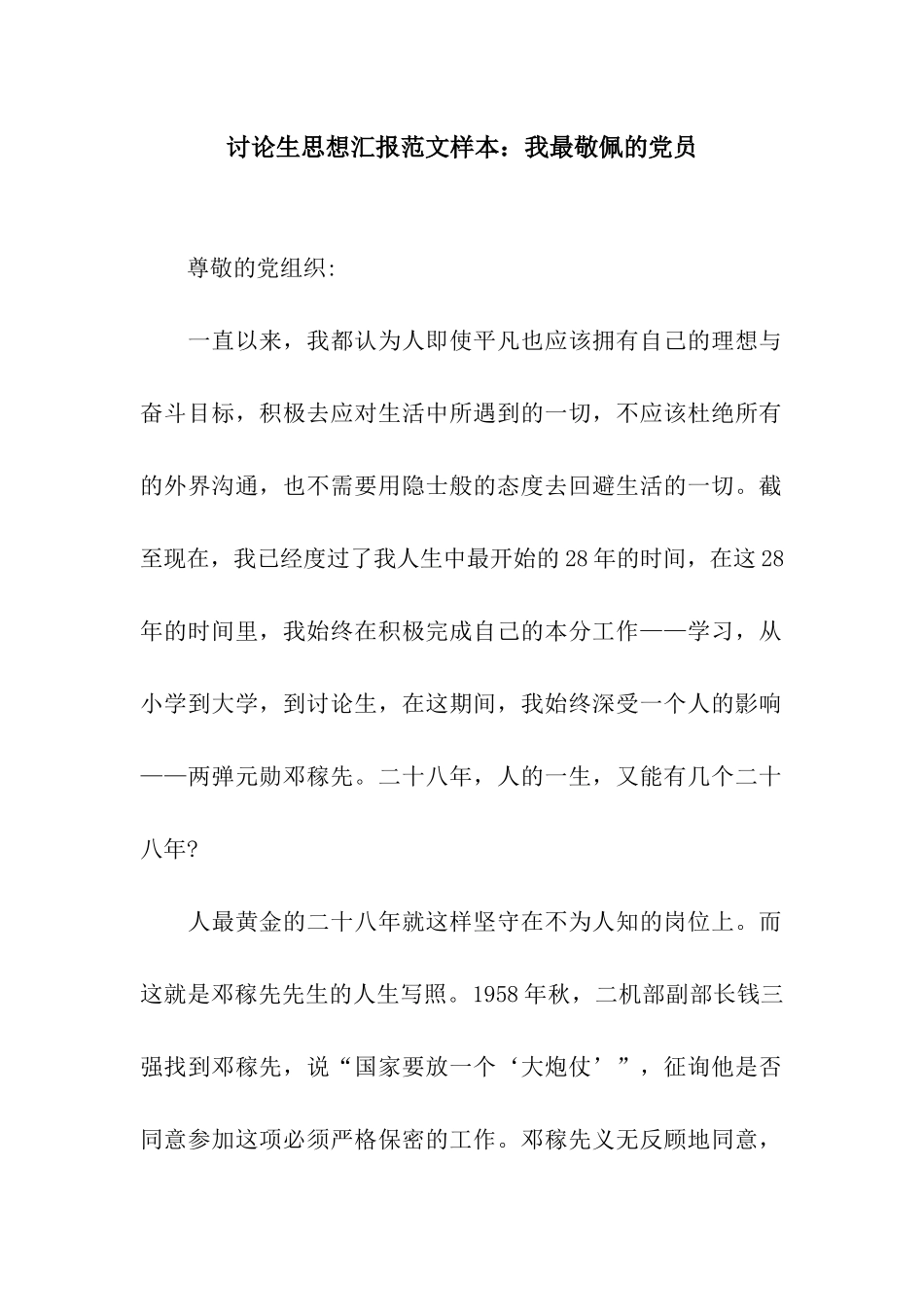 讨论生思想汇报范文样本：我最敬佩的党员

尊敬的党组织:

一直以来，我都认为人即使平凡也应该拥有自己的理想与奋斗目标，积极去应对生活中所遇到的一切，不应该杜绝所有的外界沟通，也不需要用隐士般的态度去回避生活的一切。截至现在，我已经度过了我人生中最开始的28年的时间，在这28年的时间里，我始终在积极完成自己的本分工作——学习，从小学到大学，到讨论生，在这期间，我始终深受一个人的影响——两弹元勋邓稼先。二十八年，人的一生，又能有几个二十八年?

人最黄金的二十八年就这样坚守在不为人知的岗位上。而这就是邓稼先先生的人生写照。1958年秋，二机部副部长钱三强找到邓稼先，说“国家要放一个‘大炮仗’”，征询他是否同意参加这项必须严格保密的工作。邓稼先义无反顾地同意，